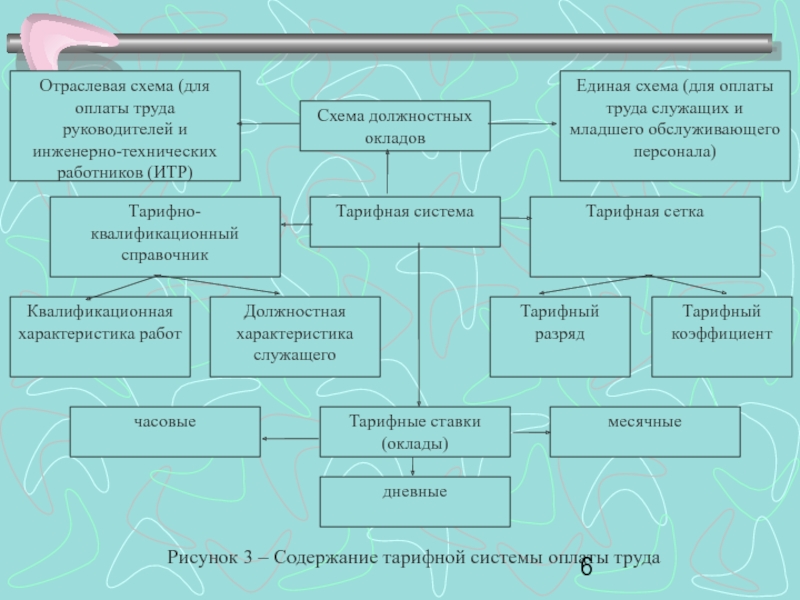 Отраслевая схема (для оплаты труда руководителей и инженерно-технических работников (ИТР)

Схема должностных окладов

Единая схема (для оплаты труда служащих и младшего обслуживающего персонала)

Тарифно-квалификационный справочник

Тарифная система

Тарифная сетка

Квалификационная характеристика работ

Должностная характеристика служащего

Тарифный разряд

Тарифный коэффициент

часовые

Тарифные ставки (оклады)

месячные

дневные

Рисунок 3 – Содержание тарифной системы оплаты труда

6